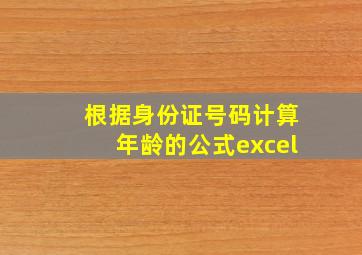 根据身份证号码计算年龄的公式excel